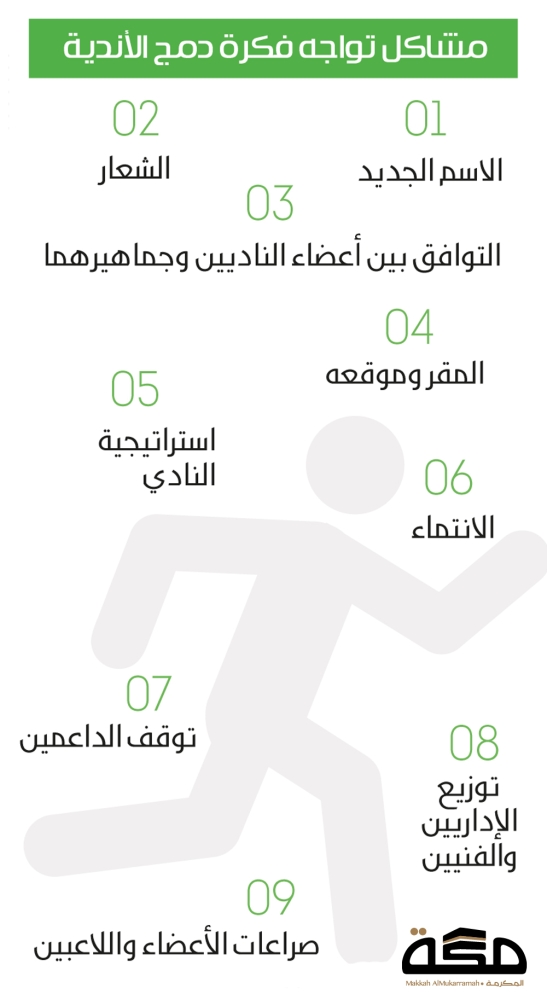 مشاكل تواجه فكرة دمج الأندية

01
الاسم الجديد

02
الشعار

03
التوافق بين أعضاء الناديين وجماهيرهما

04
المقر وموقعه

05
استراتيجية النادي

06
الانتماء

07
توقف الداعمين

08
توزيع الإداريين والفنيين

09
صراعات الأعضاء واللاعبين

مكة
Makkah AlMukarramah • المكرمة